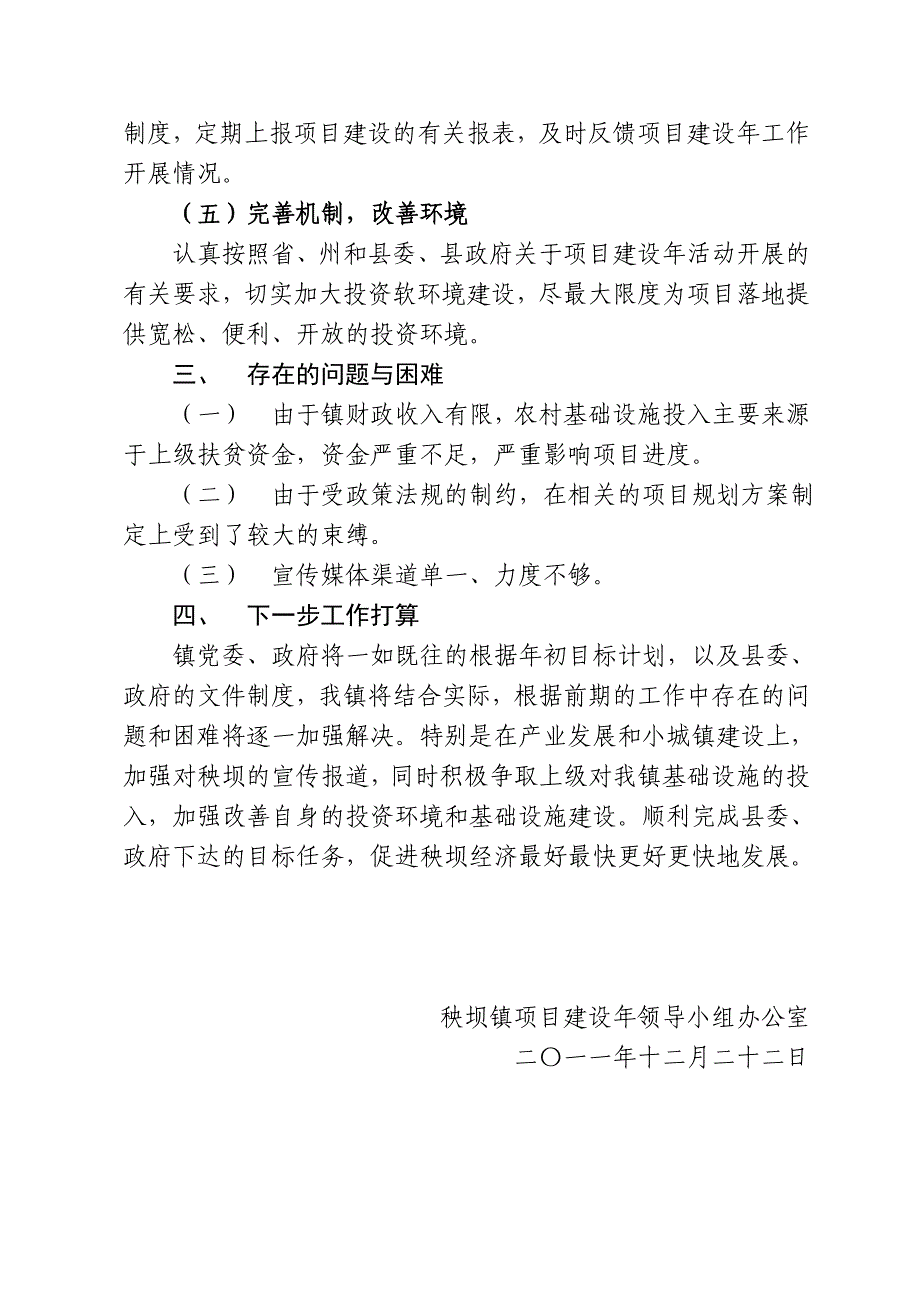 制度，定期上报项目建设的有关报表，及时反馈项目建设年工作开展情况。

（五）完善机制，改善环境

认真按照省、州和县委、县政府关于项目建设年活动开展的有关要求，切实加大投资软环境建设，尽最大限度为项目落地提供宽松、便利、开放的投资环境。

三、　存在的问题与困难

（一）　由于镇财政收入有限，农村基础设施投入主要来源于上级扶贫资金，资金严重不足，严重影响项目进度。

（二）　由于受政策法规的制约，在相关的项目规划方案制定上受到了较大的束缚。

（三）　宣传媒体渠道单一、力度不够。

四、　下一步工作打算

镇党委、政府将一如既往的根据年初目标计划，以及县委、政府的文件制度，我镇将结合实际，根据前期的工作中存在的问题和困难将逐一加强解决。特别是在产业发展和小城镇建设上，加强对秧坝的宣传报道，同时积极争取上级对我镇基础设施的投入，加强改善自身的投资环境和基础设施建设。顺利完成县委、政府下达的目标任务，促进秧坝经济最好最快更好更快地发展。

秧坝镇项目建设年领导小组办公室
二〇一一年十二月二十二日